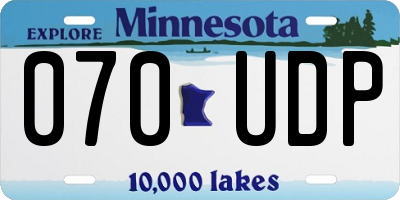 EXPLORE Minnesota

070 UDP

10,000 lakes